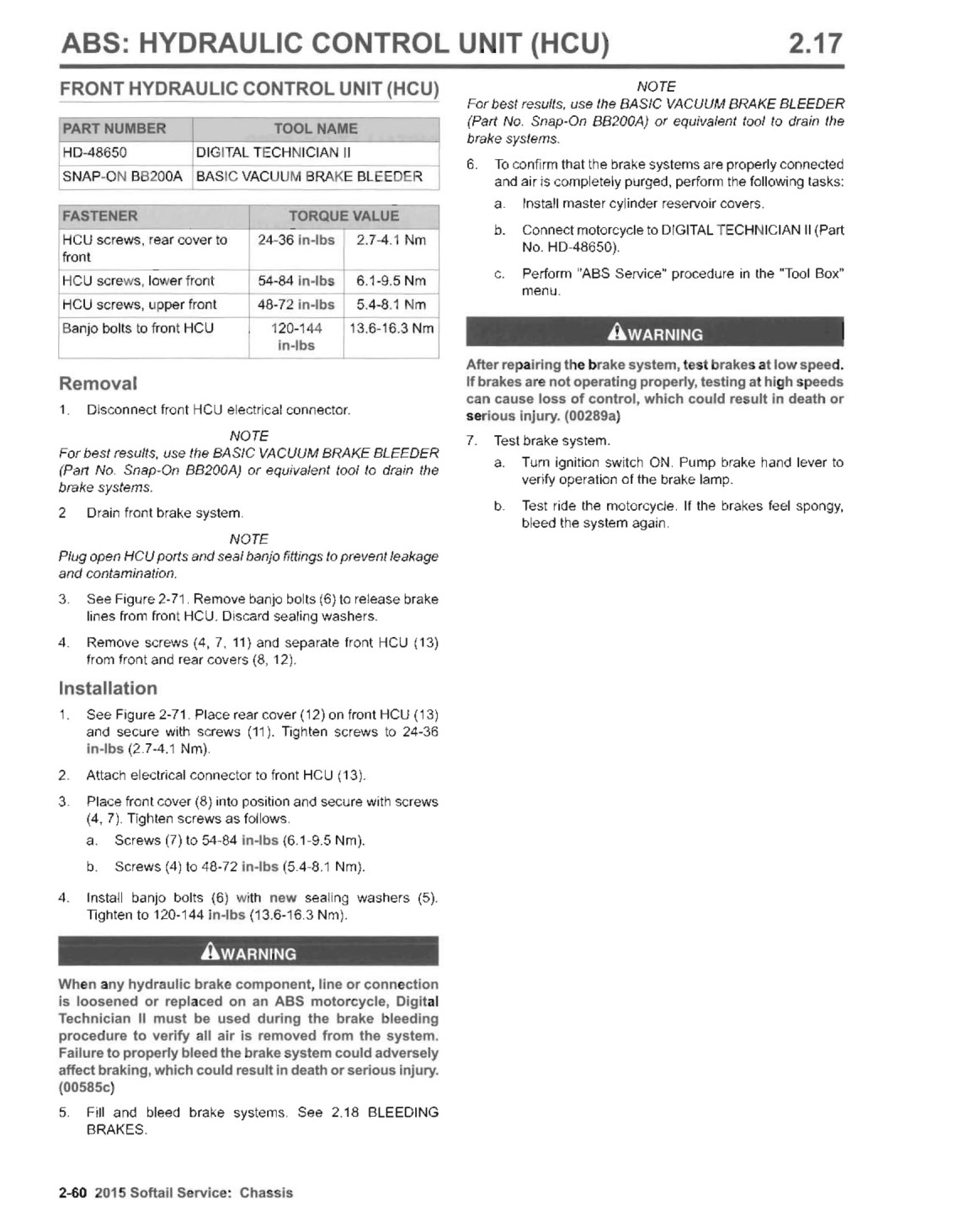 ABS: HYDRAULIC CONTROL UNIT (HCU) 2.17

FRONT HYDRAULIC CONTROL UNIT (HCU)

| PART NUMBER | TOOL NAME |
|---|---|
| HD-48650 | DIGITAL TECHNICIAN II |
| SNAP-ON BB200A | BASIC VACUUM BRAKE BLEEDER |

| FASTENER | TORQUE VALUE | |
|---|---|---|
| HCU screws, rear cover to front | 24-36 in-lbs | 2.7-4.1 Nm |
| HCU screws, lower front | 54-84 in-lbs | 6.1-9.5 Nm |
| HCU screws, upper front | 48-72 in-lbs | 5.4-8.1 Nm |
| Banjo bolts to front HCU | 120-144 in-lbs | 13.6-16.3 Nm |

Removal

1. Disconnect front HCU electrical connector.

NOTE
For best results, use the BASIC VACUUM BRAKE BLEEDER (Part No. Snap-On BB200A) or equivalent tool to drain the brake systems.

2 Drain front brake system.

NOTE
Plug open HCU ports and seal banjo fittings to prevent leakage and contamination.

3. See Figure 2-71. Remove banjo bolts (6) to release brake lines from front HCU. Discard sealing washers.

4. Remove screws (4, 7, 11) and separate front HCU (13) from front and rear covers (8, 12).

Installation

1. See Figure 2-71. Place rear cover (12) on front HCU (13) and secure with screws (11). Tighten screws to 24-36 in-lbs (2.7-4.1 Nm).

2. Attach electrical connector to front HCU (13).

3. Place front cover (8) into position and secure with screws (4, 7). Tighten screws as follows.

a. Screws (7) to 54-84 in-lbs (6.1-9.5 Nm).

b. Screws (4) to 48-72 in-lbs (5.4-8.1 Nm).

4. Install banjo bolts (6) with new sealing washers (5). Tighten to 120-144 in-lbs (13.6-16.3 Nm).

WARNING

When any hydraulic brake component, line or connection is loosened or replaced on an ABS motorcycle, Digital Technician II must be used during the brake bleeding procedure to verify all air is removed from the system. Failure to properly bleed the brake system could adversely affect braking, which could result in death or serious injury. (00585c)

5. Fill and bleed brake systems. See 2.18 BLEEDING BRAKES.

NOTE
For best results, use the BASIC VACUUM BRAKE BLEEDER (Part No. Snap-On BB200A) or equivalent tool to drain the brake systems.

6. To confirm that the brake systems are properly connected and air is completely purged, perform the following tasks:

a. Install master cylinder reservoir covers.

b. Connect motorcycle to DIGITAL TECHNICIAN II (Part No. HD-48650).

c. Perform "ABS Service" procedure in the "Tool Box" menu.

WARNING

After repairing the brake system, test brakes at low speed. If brakes are not operating properly, testing at high speeds can cause loss of control, which could result in death or serious injury. (00289a)

7. Test brake system.

a. Turn ignition switch ON. Pump brake hand lever to verify operation of the brake lamp.

b. Test ride the motorcycle. If the brakes feel spongy, bleed the system again.

2-60 2015 Softail Service: Chassis